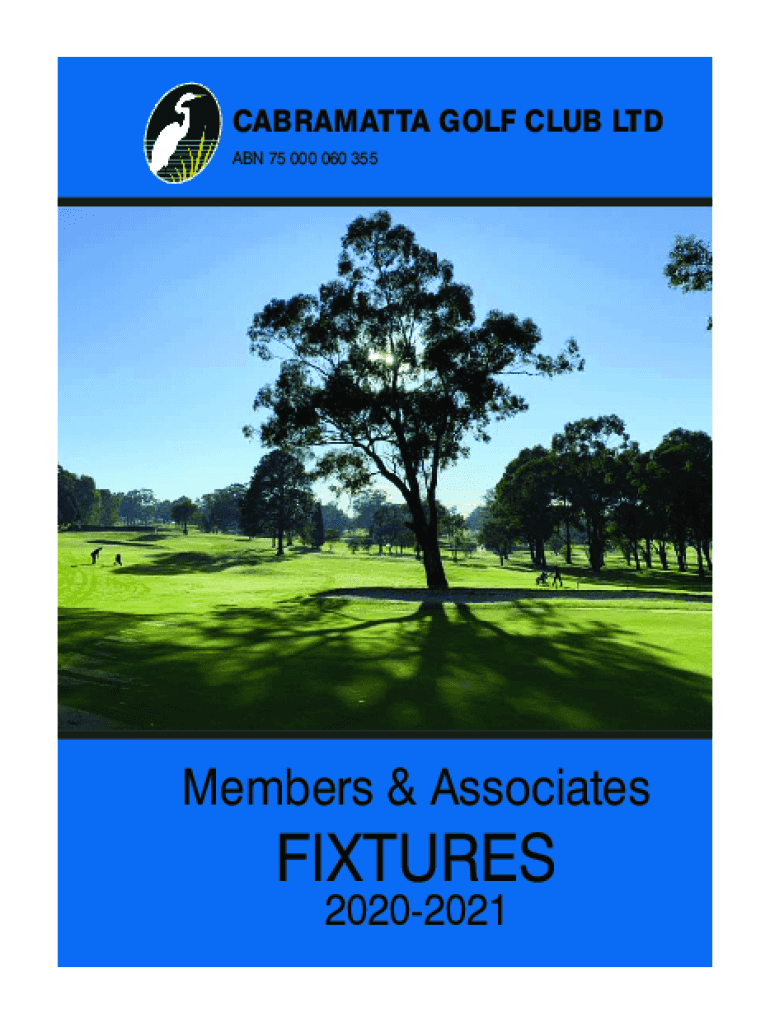 CABRAMATTA GOLF CLUB LTD
ABN 75 000 060 355

Members & Associates

FIXTURES

2020-2021